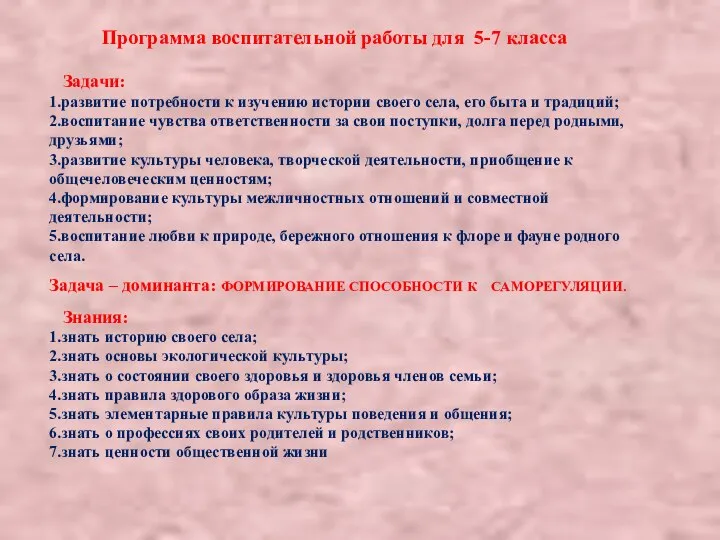 Программа воспитательной работы для 5-7 класса

Задачи:
1.развитие потребности к изучению истории своего села, его быта и традиций;
2.воспитание чувства ответственности за свои поступки, долга перед родными, друзьями;
3.развитие культуры человека, творческой деятельности, приобщение к общечеловеческим ценностям;
4.формирование культуры межличностных отношений и совместной деятельности;
5.воспитание любви к природе, бережного отношения к флоре и фауне родного села.

Задача – доминанта: ФОРМИРОВАНИЕ СПОСОБНОСТИ К САМОРЕГУЛЯЦИИ.

Знания:
1.знать историю своего села;
2.знать основы экологической культуры;
3.знать о состоянии своего здоровья и здоровья членов семьи;
4.знать правила здорового образа жизни;
5.знать элементарные правила культуры поведения и общения;
6.знать о профессиях своих родителей и родственников;
7.знать ценности общественной жизни